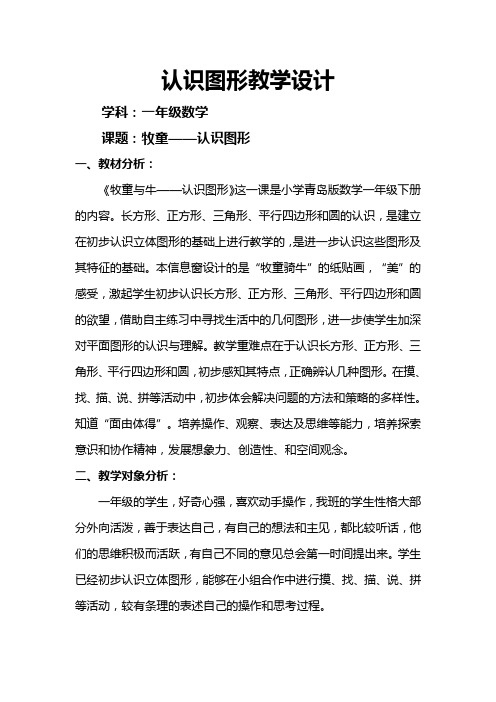 认识图形教学设计

学科：一年级数学

课题：牧童——认识图形

一、教材分析：

《牧童与牛——认识图形》这一课是小学青岛版数学一年级下册的内容。长方形、正方形、三角形、平行四边形和圆的认识，是建立在初步认识立体图形的基础上进行教学的，是进一步认识这些图形及其特征的基础。本信息窗设计的是“牧童骑牛”的纸贴画，“美”的感受，激起学生初步认识长方形、正方形、三角形、平行四边形和圆的欲望，借助自主练习中寻找生活中的几何图形，进一步使学生加深对平面图形的认识与理解。教学重难点在于认识长方形、正方形、三角形、平行四边形和圆，初步感知其特点，正确辨认几种图形。在摸、找、描、说、拼等活动中，初步体会解决问题的方法和策略的多样性。知道“面由体得”。培养操作、观察、表达及思维等能力，培养探索意识和协作精神，发展想象力、创造性、和空间观念。

二、教学对象分析：

一年级的学生，好奇心强，喜欢动手操作，我班的学生性格大部分外向活泼，善于表达自己，有自己的想法和主见，都比较听话，他们的思维积极而活跃，有自己不同的意见总会第一时间提出来。学生已经初步认识立体图形，能够在小组合作中进行摸、找、描、说、拼等活动，较有条理的表述自己的操作和思考过程。